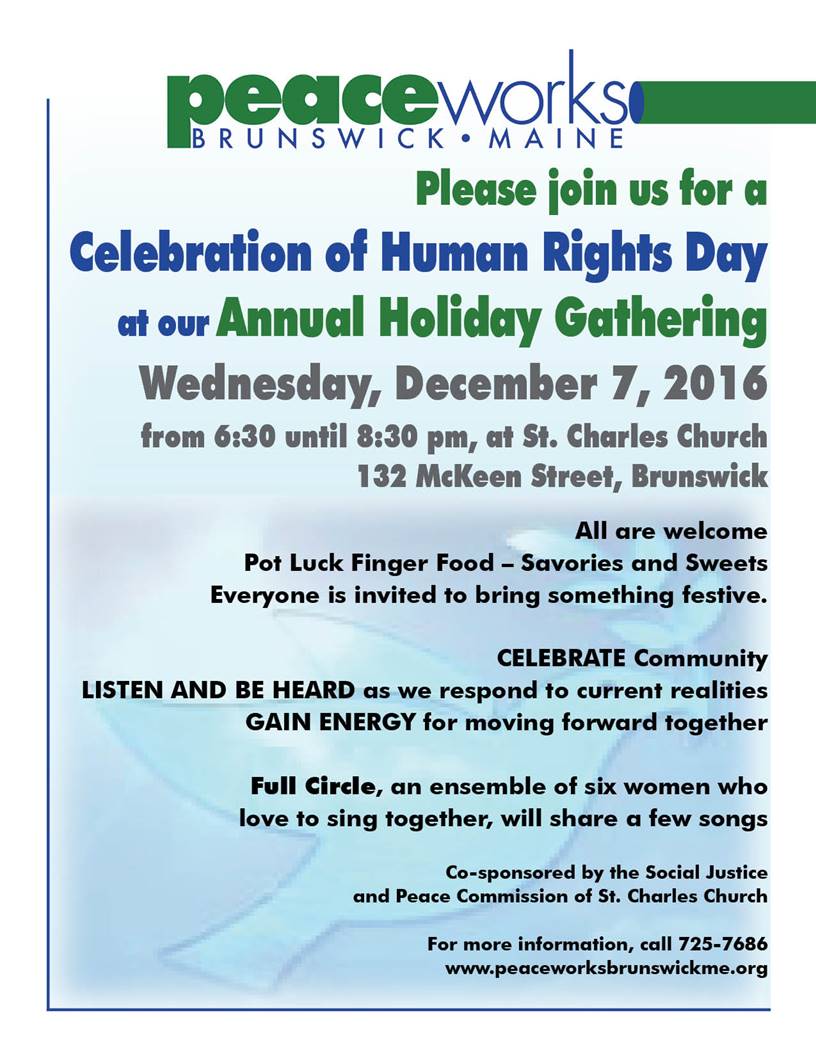 peaceworks
BRUNSWICK • MAINE

Please join us for a
Celebration of Human Rights Day
at our Annual Holiday Gathering
Wednesday, December 7, 2016
from 6:30 until 8:30 pm, at St. Charles Church
132 McKeen Street, Brunswick

All are welcome
Pot Luck Finger Food – Savories and Sweets
Everyone is invited to bring something festive.

CELEBRATE Community
LISTEN AND BE HEARD as we respond to current realities
GAIN ENERGY for moving forward together

Full Circle, an ensemble of six women who love to sing together, will share a few songs

Co-sponsored by the Social Justice
and Peace Commission of St. Charles Church

For more information, call 725-7686
www.peaceworksbrunswickme.org